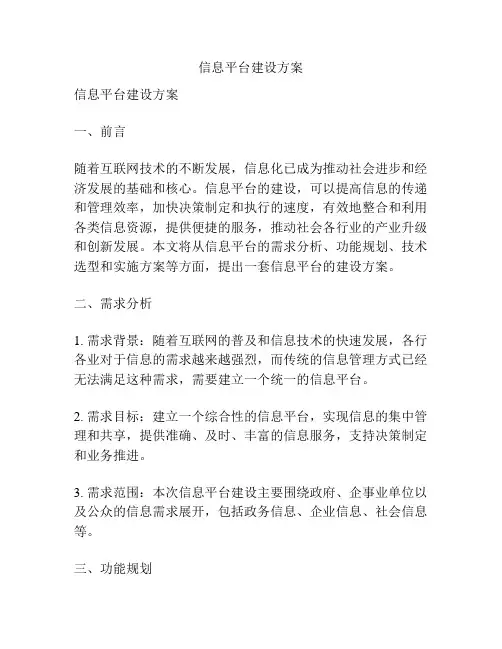 信息平台建设方案

信息平台建设方案

一、前言

随着互联网技术的不断发展，信息化已成为推动社会进步和经济发展的基础和核心。信息平台的建设，可以提高信息的传递和管理效率，加快决策制定和执行的速度，有效地整合和利用各类信息资源，提供便捷的服务，推动社会各行业的产业升级和创新发展。本文将从信息平台的需求分析、功能规划、技术选型和实施方案等方面，提出一套信息平台的建设方案。

二、需求分析

1. 需求背景：随着互联网的普及和信息技术的快速发展，各行各业对于信息的需求越来越强烈，而传统的信息管理方式已经无法满足这种需求，需要建立一个统一的信息平台。

2. 需求目标：建立一个综合性的信息平台，实现信息的集中管理和共享，提供准确、及时、丰富的信息服务，支持决策制定和业务推进。

3. 需求范围：本次信息平台建设主要围绕政府、企事业单位以及公众的信息需求展开，包括政务信息、企业信息、社会信息等。

三、功能规划